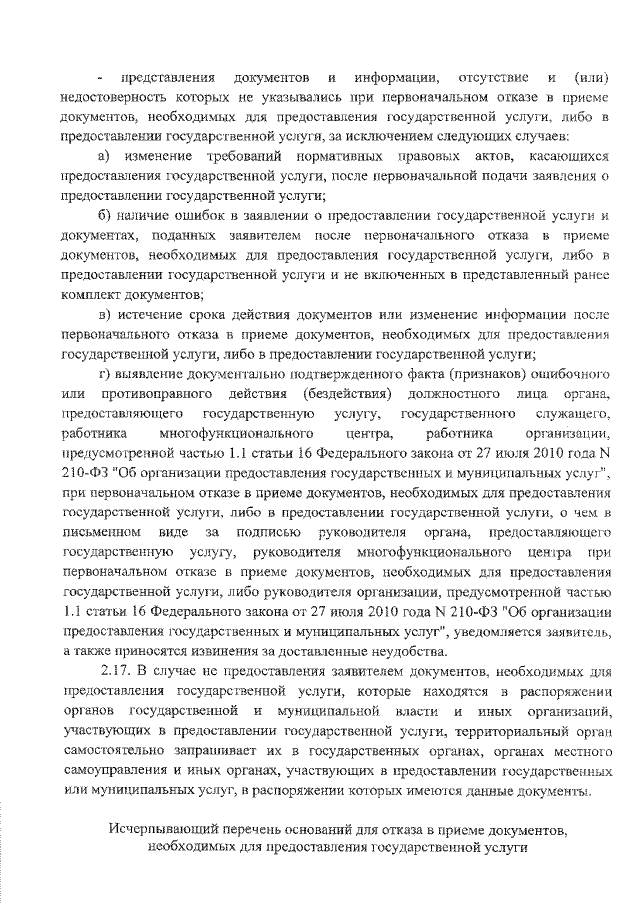 - представления документов и информации, отсутствие и (или) недостоверность которых не указывались при первоначальном отказе в приеме документов, необходимых для предоставления государственной услуги, либо в предоставлении государственной услуги, за исключением следующих случаев:

а) изменение требований нормативных правовых актов, касающихся предоставления государственной услуги, после первоначальной подачи заявления о предоставлении государственной услуги;

б) наличие ошибок в заявлении о предоставлении государственной услуги и документах, поданных заявителем после первоначального отказа в приеме документов, необходимых для предоставления государственной услуги, либо в предоставлении государственной услуги и не включенных в представленный ранее комплект документов;

в) истечение срока действия документов или изменение информации после первоначального отказа в приеме документов, необходимых для предоставления государственной услуги, либо в предоставлении государственной услуги;

г) выявление документально подтвержденного факта (признаков) ошибочного или противоправного действия (бездействия) должностного лица органа, предоставляющего государственную услугу, государственного служащего, работника многофункционального центра, работника организации, предусмотренной частью 1.1 статьи 16 Федерального закона от 27 июля 2010 года N 210-ФЗ "Об организации предоставления государственных и муниципальных услуг", при первоначальном отказе в приеме документов, необходимых для предоставления государственной услуги, либо в предоставлении государственной услуги, о чем в письменном виде за подписью руководителя органа, предоставляющего государственную услугу, руководителя многофункционального центра при первоначальном отказе в приеме документов, необходимых для предоставления государственной услуги, либо руководителя организации, предусмотренной частью 1.1 статьи 16 Федерального закона от 27 июля 2010 года N 210-ФЗ "Об организации предоставления государственных и муниципальных услуг", уведомляется заявитель, а также приносятся извинения за доставленные неудобства.

2.17. В случае не предоставления заявителем документов, необходимых для предоставления государственной услуги, которые находятся в распоряжении органов государственной и муниципальной власти и иных организаций, участвующих в предоставлении государственной услуги, территориальный орган самостоятельно запрашивает их в государственных органах, органах местного самоуправления и иных органах, участвующих в предоставлении государственных или муниципальных услуг, в распоряжении которых имеются данные документы.

Исчерпывающий перечень оснований для отказа в приеме документов, необходимых для предоставления государственной услуги